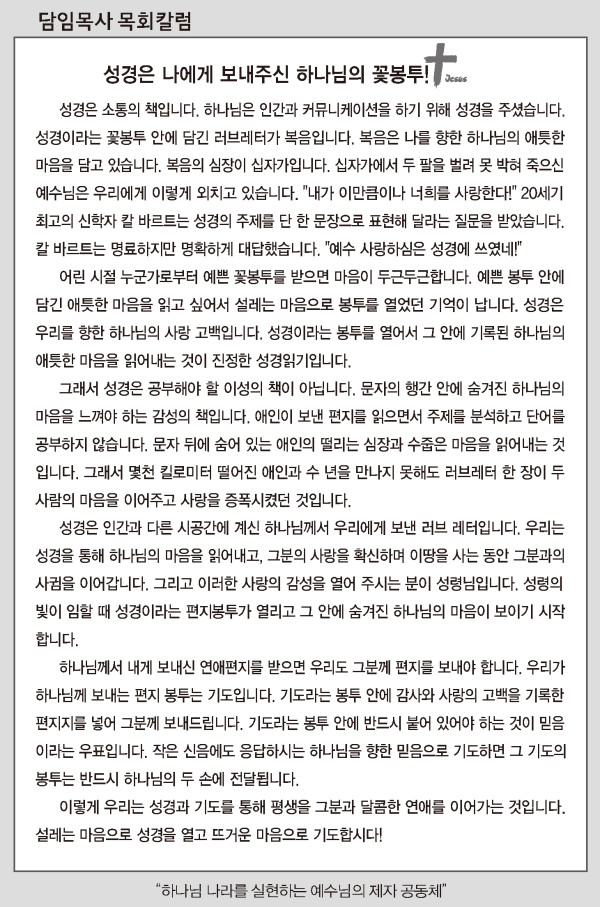 담임목사 목회칼럼

성경은 나에게 보내주신 하나님의 꽃봉투!

Jesus

성경은 소통의 책입니다. 하나님은 인간과 커뮤니케이션을 하기 위해 성경을 주셨습니다. 성경이라는 꽃봉투 안에 담긴 러브레터가 복음입니다. 복음은 나를 향한 하나님의 애틋한 마음을 담고 있습니다. 복음의 심장이 십자가입니다. 십자가에서 두 팔을 벌려 못 박혀 죽으신 예수님은 우리에게 이렇게 외치고 있습니다. "내가 이만큼이나 너희를 사랑한다!" 20세기 최고의 신학자 칼 바르트는 성경의 주제를 단 한 문장으로 표현해 달라는 질문을 받았습니다. 칼 바르트는 명료하지만 명확하게 대답했습니다. "예수 사랑하심은 성경에 쓰였네!"

어린 시절 누군가로부터 예쁜 꽃봉투를 받으면 마음이 두근두근합니다. 예쁜 봉투 안에 담긴 애틋한 마음을 읽고 싶어서 설레는 마음으로 봉투를 열었던 기억이 납니다. 성경은 우리를 향한 하나님의 사랑 고백입니다. 성경이라는 봉투를 열어서 그 안에 기록된 하나님의 애틋한 마음을 읽어내는 것이 진정한 성경읽기입니다.

그래서 성경은 공부해야 할 이성의 책이 아닙니다. 문자의 행간 안에 숨겨진 하나님의 마음을 느껴야 하는 감성의 책입니다. 애인이 보낸 편지를 읽으면서 주제를 분석하고 단어를 공부하지 않습니다. 문자 뒤에 숨어 있는 애인의 떨리는 심장과 수줍은 마음을 읽어내는 것입니다. 그래서 몇천 킬로미터 떨어진 애인과 수 년을 만나지 못해도 러브레터 한 장이 두 사람의 마음을 이어주고 사랑을 증폭시켰던 것입니다.

성경은 인간과 다른 시공간에 계신 하나님께서 우리에게 보낸 러브 레터입니다. 우리는 성경을 통해 하나님의 마음을 읽어내고, 그분의 사랑을 확신하며 이땅을 사는 동안 그분과의 사귐을 이어갑니다. 그리고 이러한 사랑의 감성을 열어 주시는 분이 성령님입니다. 성령의 빛이 임할 때 성경이라는 편지봉투가 열리고 그 안에 숨겨진 하나님의 마음이 보이기 시작합니다.

하나님께서 내게 보내신 연애편지를 받으면 우리도 그분께 편지를 보내야 합니다. 우리가 하나님께 보내는 편지 봉투는 기도입니다. 기도라는 봉투 안에 감사와 사랑의 고백을 기록한 편지지를 넣어 그분께 보내드립니다. 기도라는 봉투 안에 반드시 붙어 있어야 하는 것이 믿음이라는 우표입니다. 작은 신음에도 응답하시는 하나님을 향한 믿음으로 기도하면 그 기도의 봉투는 반드시 하나님의 두 손에 전달됩니다.

이렇게 우리는 성경과 기도를 통해 평생을 그분과 달콤한 연애를 이어가는 것입니다. 설레는 마음으로 성경을 열고 뜨거운 마음으로 기도합시다!

"하나님 나라를 실현하는 예수님의 제자 공동체"